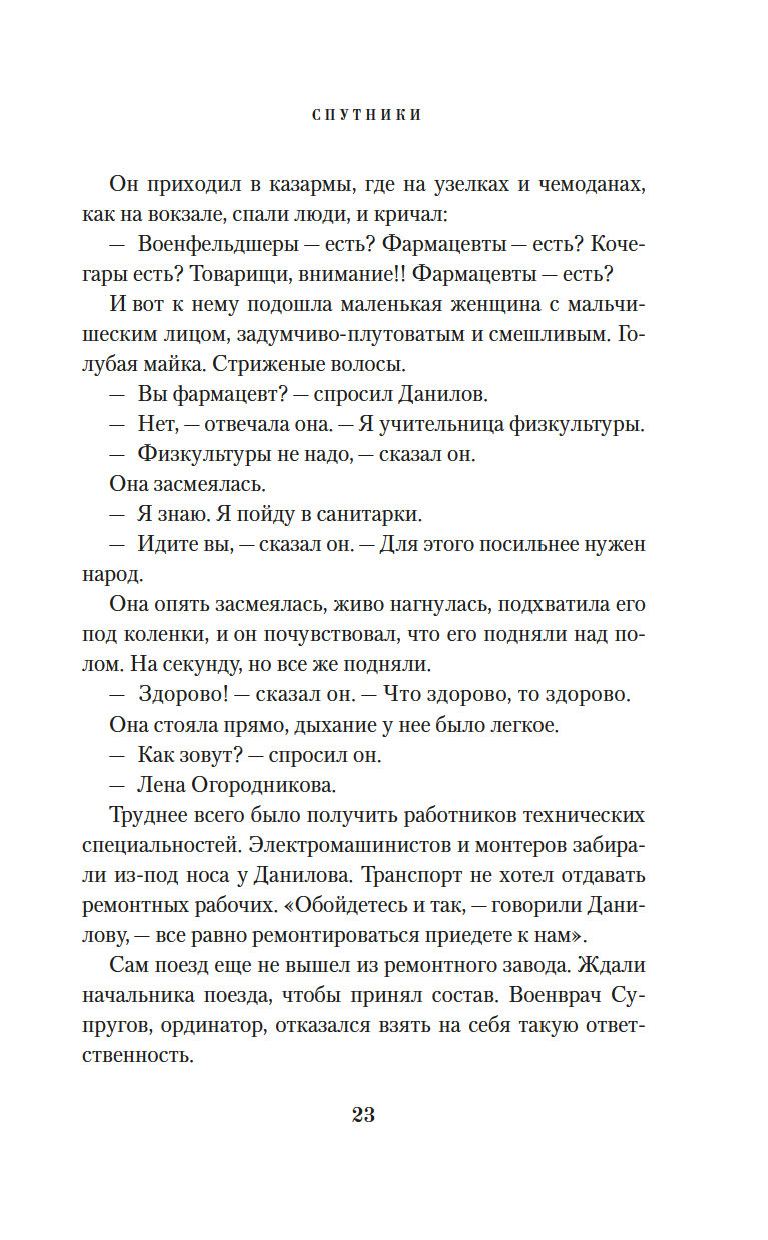 СПУТНИКИ

Он приходил в казармы, где на узелках и чемоданах, как на вокзале, спали люди, и кричал:

— Военфельдшеры — есть? Фармацевты — есть? Кочегары есть? Товарищи, внимание!! Фармацевты — есть?

И вот к нему подошла маленькая женщина с мальчишеским лицом, задумчиво-плутоватым и смешливым. Голубая майка. Стриженые волосы.

— Вы фармацевт? — спросил Данилов.

— Нет, — отвечала она. — Я учительница физкультуры.

— Физкультуры не надо, — сказал он.

Она засмеялась.

— Я знаю. Я пойду в санитарки.

— Идите вы, — сказал он. — Для этого посильнее нужен народ.

Она опять засмеялась, живо нагнулась, подхватила его под коленки, и он почувствовал, что его подняли над полом. На секунду, но все же подняли.

— Здорово! — сказал он. — Что здорово, то здорово.

Она стояла прямо, дыхание у нее было легкое.

— Как зовут? — спросил он.

— Лена Огородникова.

Труднее всего было получить работников технических специальностей. Электромашинистов и монтеров забирали из-под носа у Данилова. Транспорт не хотел отдавать ремонтных рабочих. «Обойдетесь и так, — говорили Данилову, — все равно ремонтироваться приедете к нам».

Сам поезд еще не вышел из ремонтного завода. Ждали начальника поезда, чтобы принял состав. Военврач Супругов, ординатор, отказался взять на себя такую ответственность.

23